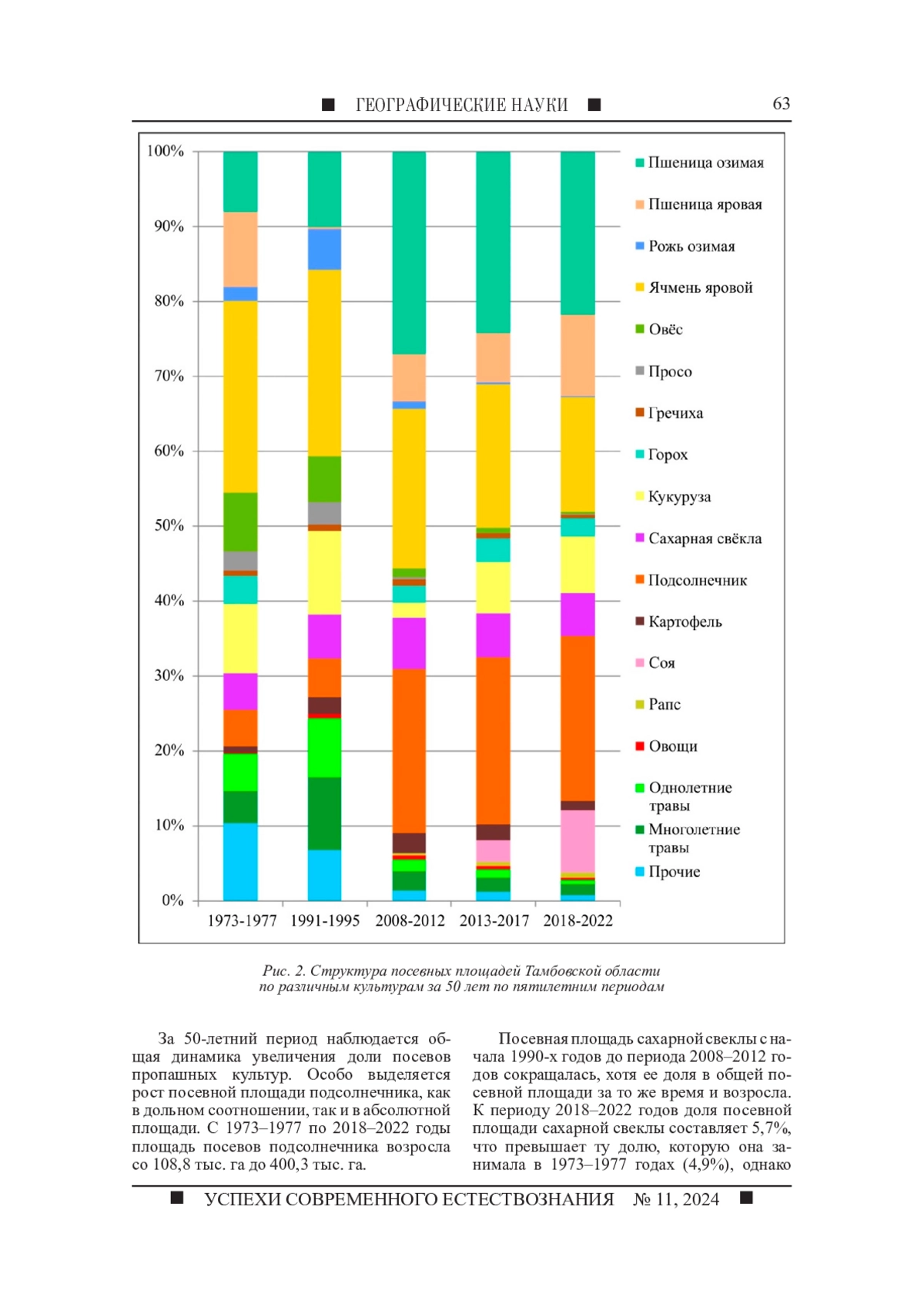 ■ ГЕОГРАФИЧЕСКИЕ НАУКИ ■ 63

100%
90%
80%
70%
60%
50%
40%
30%
20%
10%
0%

1973-1977 1991-1995 2008-2012 2013-2017 2018-2022

Пшеница озимая
Пшеница яровая
Рожь озимая
Ячмень яровой
Овёс
Просо
Гречиха
Горох
Кукуруза
Сахарная свёкла
Подсолнечник
Картофель
Соя
Рапс
Овощи
Однолетние травы
Многолетние травы
Прочие

Рис. 2. Структура посевных площадей Тамбовской области по различным культурам за 50 лет по пятилетним периодам

За 50-летний период наблюдается общая динамика увеличения доли посевов пропашных культур. Особо выделяется рост посевной площади подсолнечника, как в дольном соотношении, так и в абсолютной площади. С 1973–1977 по 2018–2022 годы площадь посевов подсолнечника возросла со 108,8 тыс. га до 400,3 тыс. га.

Посевная площадь сахарной свеклы с начала 1990-х годов до периода 2008–2012 годов сокращалась, хотя ее доля в общей посевной площади за то же время и возросла. К периоду 2018–2022 годов доля посевной площади сахарной свеклы составляет 5,7%, что превышает ту долю, которую она занимала в 1973–1977 годах (4,9%), однако

■ УСПЕХИ СОВРЕМЕННОГО ЕСТЕСТВОЗНАНИЯ № 11, 2024 ■